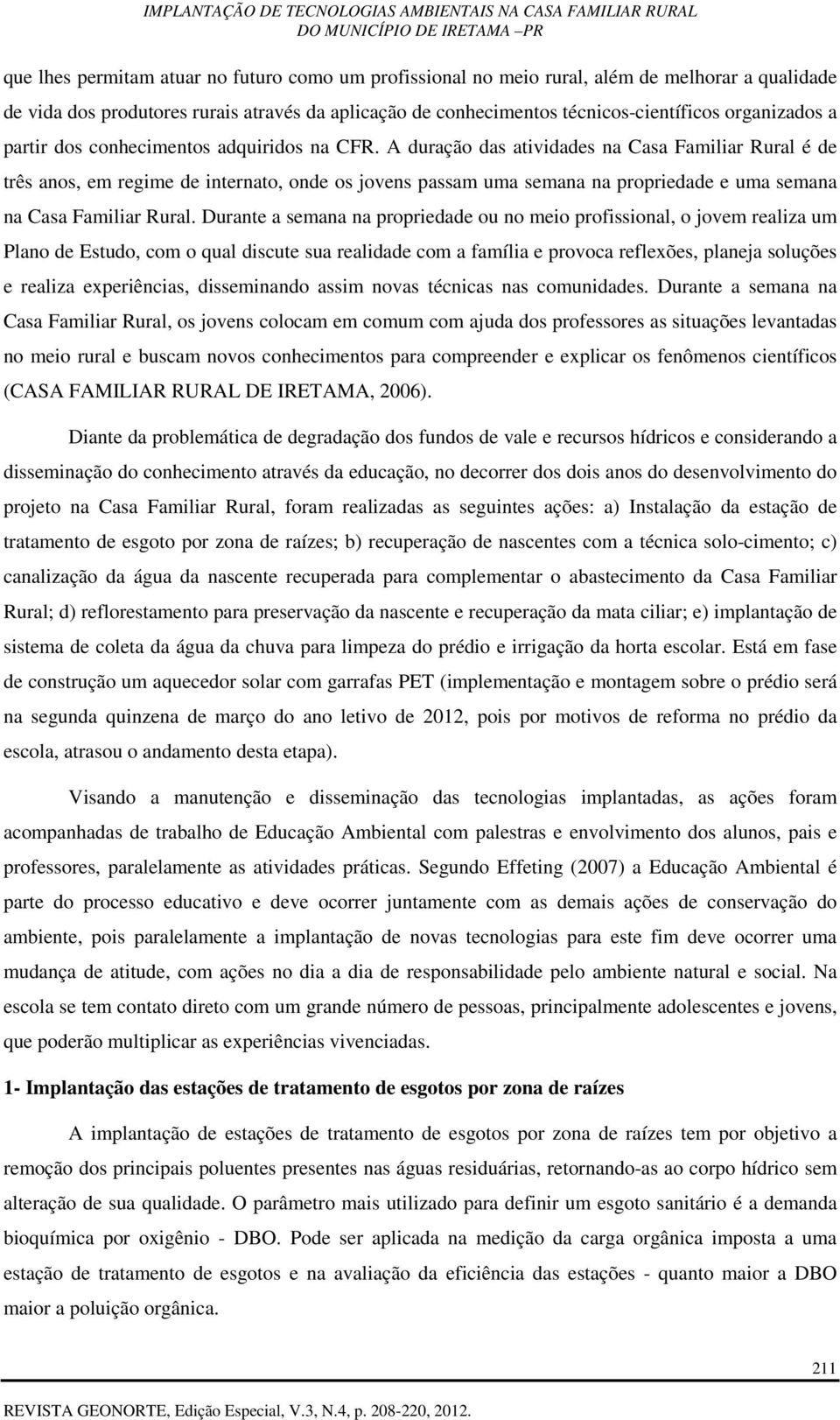 IMPLANTAÇÃO DE TECNOLOGIAS AMBIENTAIS NA CASA FAMILIAR RURAL
DO MUNICÍPIO DE IRETAMA –PR

que lhes permitam atuar no futuro como um profissional no meio rural, além de melhorar a qualidade de vida dos produtores rurais através da aplicação de conhecimentos técnicos-científicos organizados a partir dos conhecimentos adquiridos na CFR. A duração das atividades na Casa Familiar Rural é de três anos, em regime de internato, onde os jovens passam uma semana na propriedade e uma semana na Casa Familiar Rural. Durante a semana na propriedade ou no meio profissional, o jovem realiza um Plano de Estudo, com o qual discute sua realidade com a família e provoca reflexões, planeja soluções e realiza experiências, disseminando assim novas técnicas nas comunidades. Durante a semana na Casa Familiar Rural, os jovens colocam em comum com ajuda dos professores as situações levantadas no meio rural e buscam novos conhecimentos para compreender e explicar os fenômenos científicos (CASA FAMILIAR RURAL DE IRETAMA, 2006).

Diante da problemática de degradação dos fundos de vale e recursos hídricos e considerando a disseminação do conhecimento através da educação, no decorrer dos dois anos do desenvolvimento do projeto na Casa Familiar Rural, foram realizadas as seguintes ações: a) Instalação da estação de tratamento de esgoto por zona de raízes; b) recuperação de nascentes com a técnica solo-cimento; c) canalização da água da nascente recuperada para complementar o abastecimento da Casa Familiar Rural; d) reflorestamento para preservação da nascente e recuperação da mata ciliar; e) implantação de sistema de coleta da água da chuva para limpeza do prédio e irrigação da horta escolar. Está em fase de construção um aquecedor solar com garrafas PET (implementação e montagem sobre o prédio será na segunda quinzena de março do ano letivo de 2012, pois por motivos de reforma no prédio da escola, atrasou o andamento desta etapa).

Visando a manutenção e disseminação das tecnologias implantadas, as ações foram acompanhadas de trabalho de Educação Ambiental com palestras e envolvimento dos alunos, pais e professores, paralelamente as atividades práticas. Segundo Effeting (2007) a Educação Ambiental é parte do processo educativo e deve ocorrer juntamente com as demais ações de conservação do ambiente, pois paralelamente a implantação de novas tecnologias para este fim deve ocorrer uma mudança de atitude, com ações no dia a dia de responsabilidade pelo ambiente natural e social. Na escola se tem contato direto com um grande número de pessoas, principalmente adolescentes e jovens, que poderão multiplicar as experiências vivenciadas.

1- Implantação das estações de tratamento de esgotos por zona de raízes

A implantação de estações de tratamento de esgotos por zona de raízes tem por objetivo a remoção dos principais poluentes presentes nas águas residuárias, retornando-as ao corpo hídrico sem alteração de sua qualidade. O parâmetro mais utilizado para definir um esgoto sanitário é a demanda bioquímica por oxigênio - DBO. Pode ser aplicada na medição da carga orgânica imposta a uma estação de tratamento de esgotos e na avaliação da eficiência das estações - quanto maior a DBO maior a poluição orgânica.

211

REVISTA GEONORTE, Edição Especial, V.3, N.4, p. 208-220, 2012.